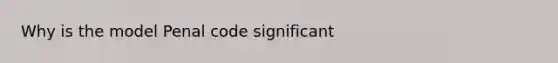 Why is the model Penal code significant